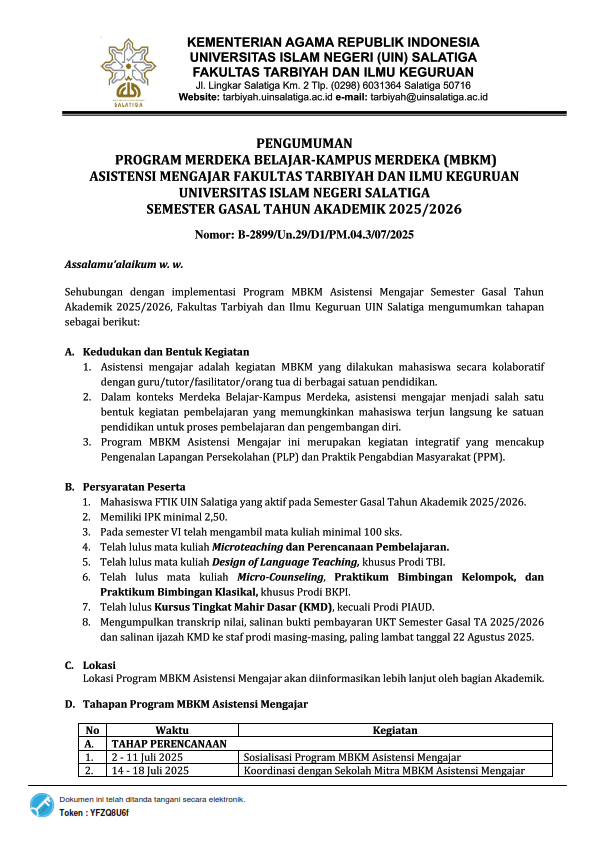 SALATIGA

KEMENTERIAN AGAMA REPUBLIK INDONESIA
UNIVERSITAS ISLAM NEGERI (UIN) SALATIGA
FAKULTAS TARBIYAH DAN ILMU KEGURUAN
Jl. Lingkar Salatiga Km. 2 Tlp. (0298) 6031364 Salatiga 50716
Website: tarbiyah.uinsalatiga.ac.id e-mail: tarbiyah@uinsalatiga.ac.id

PENGUMUMAN
PROGRAM MERDEKA BELAJAR-KAMPUS MERDEKA (MBKM)
ASISTENSI MENGAJAR FAKULTAS TARBIYAH DAN ILMU KEGURUAN
UNIVERSITAS ISLAM NEGERI SALATIGA
SEMESTER GASAL TAHUN AKADEMIK 2025/2026

Nomor: B-2899/Un.29/D1/PM.04.3/07/2025

Assalamu'alaikum w. w.

Sehubungan dengan implementasi Program MBKM Asistensi Mengajar Semester Gasal Tahun Akademik 2025/2026, Fakultas Tarbiyah dan Ilmu Keguruan UIN Salatiga mengumumkan tahapan sebagai berikut:

A. Kedudukan dan Bentuk Kegiatan
1. Asistensi mengajar adalah kegiatan MBKM yang dilakukan mahasiswa secara kolaboratif dengan guru/tutor/fasilitator/orang tua di berbagai satuan pendidikan.
2. Dalam konteks Merdeka Belajar-Kampus Merdeka, asistensi mengajar menjadi salah satu bentuk kegiatan pembelajaran yang memungkinkan mahasiswa terjun langsung ke satuan pendidikan untuk proses pembelajaran dan pengembangan diri.
3. Program MBKM Asistensi Mengajar ini merupakan kegiatan integratif yang mencakup Pengenalan Lapangan Persekolahan (PLP) dan Praktik Pengabdian Masyarakat (PPM).

B. Persyaratan Peserta
1. Mahasiswa FTIK UIN Salatiga yang aktif pada Semester Gasal Tahun Akademik 2025/2026.
2. Memiliki IPK minimal 2,50.
3. Pada semester VI telah mengambil mata kuliah minimal 100 sks.
4. Telah lulus mata kuliah Microteaching dan Perencanaan Pembelajaran.
5. Telah lulus mata kuliah Design of Language Teaching, khusus Prodi TBI.
6. Telah lulus mata kuliah Micro-Counseling, Praktikum Bimbingan Kelompok, dan Praktikum Bimbingan Klasikal, khusus Prodi BKPI.
7. Telah lulus Kursus Tingkat Mahir Dasar (KMD), kecuali Prodi PIAUD.
8. Mengumpulkan transkrip nilai, salinan bukti pembayaran UKT Semester Gasal TA 2025/2026 dan salinan ijazah KMD ke staf prodi masing-masing, paling lambat tanggal 22 Agustus 2025.

C. Lokasi
Lokasi Program MBKM Asistensi Mengajar akan diinformasikan lebih lanjut oleh bagian Akademik.

D. Tahapan Program MBKM Asistensi Mengajar

| No | Waktu | Kegiatan |
|---|---|---|
| A. | TAHAP PERENCANAAN | |
| 1. | 2 - 11 Juli 2025 | Sosialisasi Program MBKM Asistensi Mengajar |
| 2. | 14 - 18 Juli 2025 | Koordinasi dengan Sekolah Mitra MBKM Asistensi Mengajar |

Dokumen ini telah ditanda tangani secara elektronik.
Token : YFZQ8U6f